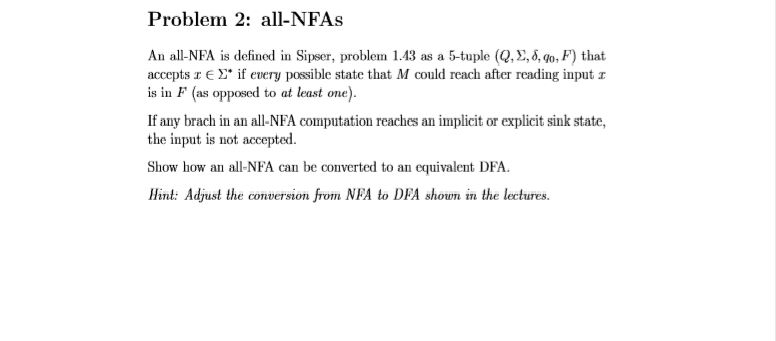 Problem 2: all-NFAs

An all-NFA is defined in Sipser, problem 1.43 as a 5-tuple $(Q, \Sigma, \delta, q_0, F)$ that accepts $x \in \Sigma^*$ if every possible state that $M$ could reach after reading input $x$ is in $F$ (as opposed to at least one).

If any brach in an all-NFA computation reaches an implicit or explicit sink state, the input is not accepted.

Show how an all-NFA can be converted to an equivalent DFA.

Hint: Adjust the conversion from NFA to DFA shown in the lectures.